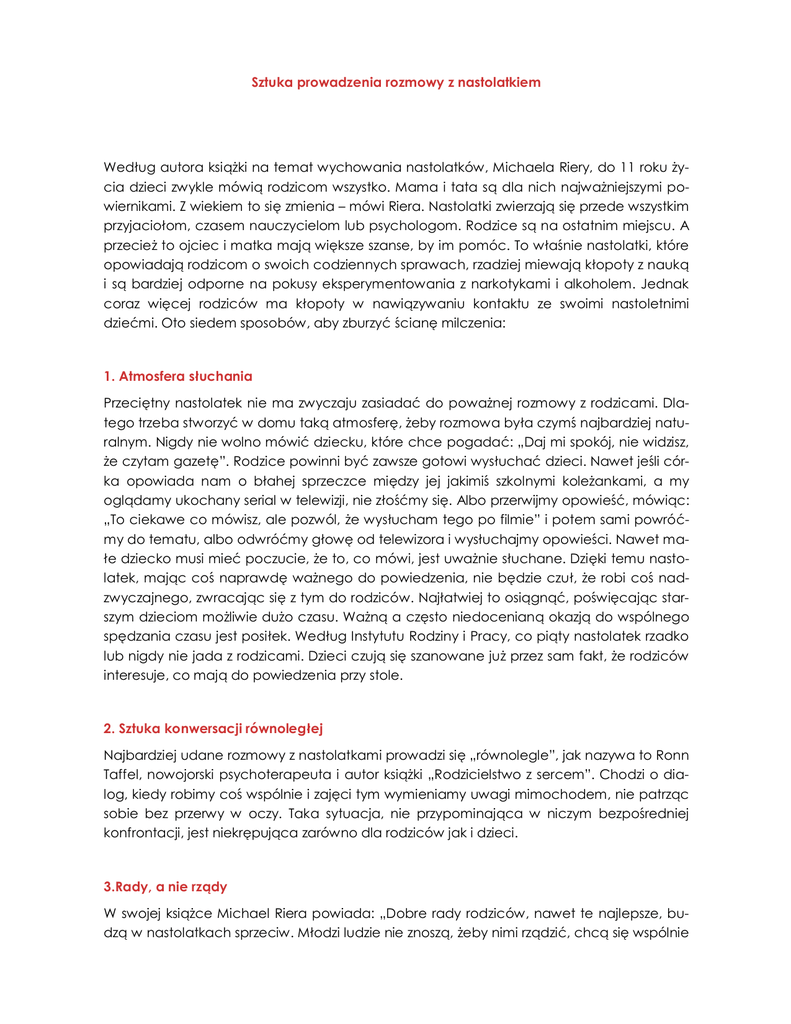 Sztuka prowadzenia rozmowy z nastolatkiem

Według autora książki na temat wychowania nastolatków, Michaela Riery, do 11 roku życia dzieci zwykle mówią rodzicom wszystko. Mama i tata są dla nich najważniejszymi powiernikami. Z wiekiem to się zmienia – mówi Riera. Nastolatki zwierzają się przede wszystkim przyjaciołom, czasem nauczycielom lub psychologom. Rodzice są na ostatnim miejscu. A przecież to ojciec i matka mają większe szanse, by im pomóc. To właśnie nastolatki, które opowiadają rodzicom o swoich codziennych sprawach, rzadziej miewają kłopoty z nauką i są bardziej odporne na pokusy eksperymentowania z narkotykami i alkoholem. Jednak coraz więcej rodziców ma kłopoty w nawiązywaniu kontaktu ze swoimi nastoletnimi dziećmi. Oto siedem sposobów, aby zburzyć ścianę milczenia:

1. Atmosfera słuchania

Przeciętny nastolatek nie ma zwyczaju zasiadać do poważnej rozmowy z rodzicami. Dlatego trzeba stworzyć w domu taką atmosferę, żeby rozmowa była czymś najbardziej naturalnym. Nigdy nie wolno mówić dziecku, które chce pogadać: „Daj mi spokój, nie widzisz, że czytam gazetę". Rodzice powinni być zawsze gotowi wysłuchać dzieci. Nawet jeśli córka opowiada nam o błahej sprzeczce między jej jakimiś szkolnymi koleżankami, a my oglądamy ukochany serial w telewizji, nie złośćmy się. Albo przerwijmy opowieść, mówiąc: „To ciekawe co mówisz, ale pozwól, że wysłucham tego po filmie" i potem sami powróćmy do tematu, albo odwróćmy głowę od telewizora i wysłuchajmy opowieści. Nawet małe dziecko musi mieć poczucie, że to, co mówi, jest uważnie słuchane. Dzięki temu nastolatek, mając coś naprawdę ważnego do powiedzenia, nie będzie czuł, że robi coś nadzwyczajnego, zwracając się z tym do rodziców. Najłatwiej to osiągnąć, poświęcając starszym dzieciom możliwie dużo czasu. Ważną a często niedocenianą okazją do wspólnego spędzania czasu jest posiłek. Według Instytutu Rodziny i Pracy, co piąty nastolatek rzadko lub nigdy nie jada z rodzicami. Dzieci czują się szanowane już przez sam fakt, że rodziców interesuje, co mają do powiedzenia przy stole.

2. Sztuka konwersacji równoległej

Najbardziej udane rozmowy z nastolatkami prowadzi się „równolegle", jak nazywa to Ronn Taffel, nowojorski psychoterapeuta i autor książki „Rodzicielstwo z sercem". Chodzi o dialog, kiedy robimy coś wspólnie i zajęci tym wymieniamy uwagi mimochodem, nie patrząc sobie bez przerwy w oczy. Taka sytuacja, nie przypominająca w niczym bezpośredniej konfrontacji, jest niekrępująca zarówno dla rodziców jak i dzieci.

3.Rady, a nie rządy

W swojej książce Michael Riera powiada: „Dobre rady rodziców, nawet te najlepsze, budzą w nastolatkach sprzeciw. Młodzi ludzie nie znoszą, żeby nimi rządzić, chcą się wspólnie